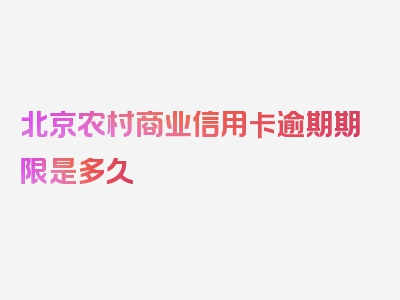 北京农村商业信用卡逾期期限是多久